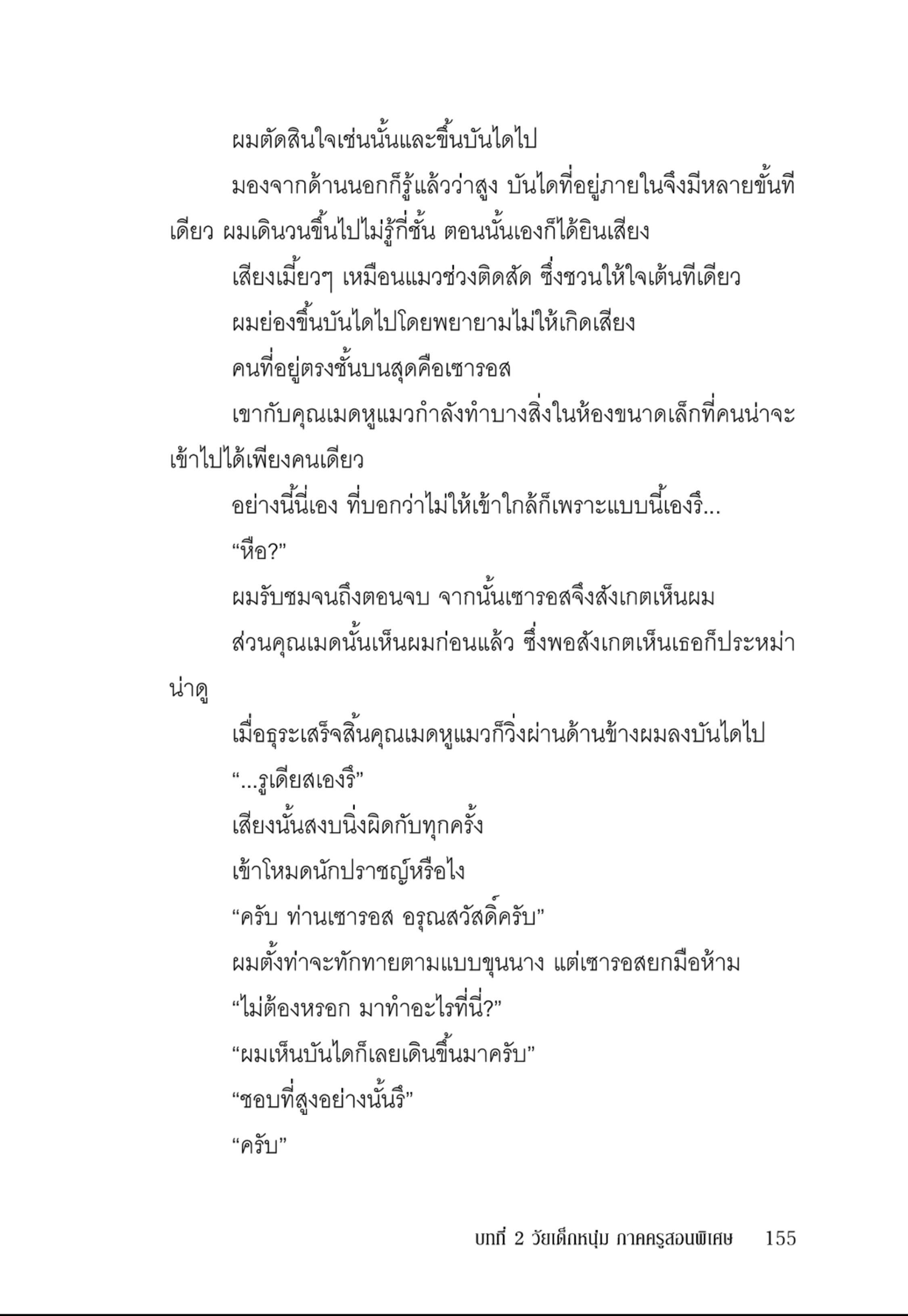 ผมตัดสินใจเช่นนั้นและขึ้นบันไดไป

มองจากด้านนอกก็รู้แล้วว่าสูง บันไดที่อยู่ภายในจึงมีหลายขั้นทีเดียว ผมเดินวนขึ้นไปไม่รู้กี่ชั้น ตอนนั้นเองก็ได้ยินเสียง

เสียงเมี้ยวๆ เหมือนแมวช่วงติดสัด ซึ่งชวนให้ใจเต้นทีเดียว

ผมย่องขึ้นบันไดไปโดยพยายามไม่ให้เกิดเสียง

คนที่อยู่ตรงชั้นบนสุดคือเซารอส

เขากับคุณเมดหูแมวกำลังทำบางสิ่งในห้องขนาดเล็กที่คนน่าจะเข้าไปได้เพียงคนเดียว

อย่างนี้นี่เอง ที่บอกว่าไม่ให้เข้าใกล้ก็เพราะแบบนี้เองรึ...

“หือ?”

ผมรับชมจนถึงตอนจบ จากนั้นเซารอสจึงสังเกตเห็นผม

ส่วนคุณเมดนั้นเห็นผมก่อนแล้ว ซึ่งพอสังเกตเห็นเธอก็ประหม่าน่าดู

เมื่อธุระเสร็จสิ้นคุณเมดหูแมวก็วิ่งผ่านด้านข้างผมลงบันไดไป

“...รูเดียสเองรึ”

เสียงนั้นสงบนิ่งผิดกับทุกครั้ง

เข้าโหมดนักปราชญ์หรือไง

“ครับ ท่านเซารอส อรุณสวัสดิ์ครับ”

ผมตั้งท่าจะทักทายตามแบบขุนนาง แต่เซารอสยกมือห้าม

“ไม่ต้องหรอก มาทำอะไรที่นี่?”

“ผมเห็นบันไดก็เลยเดินขึ้นมาครับ”

“ชอบที่สูงอย่างนั้นรึ”

“ครับ”

บทที่ 2 วัยเด็กหนุ่ม ภาคครูสอนพิเศษ 155